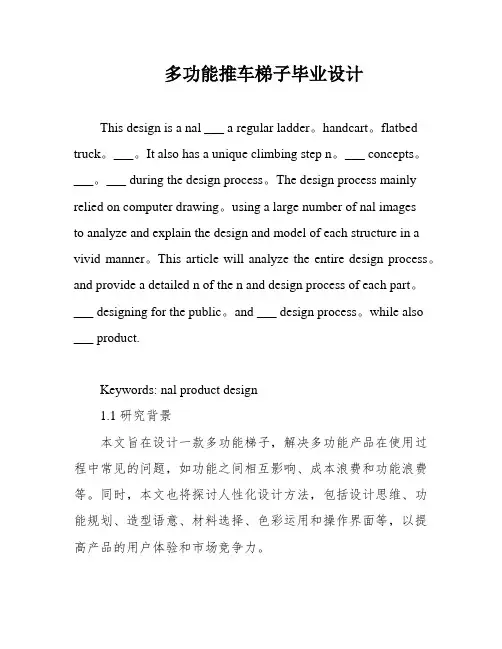 多功能推车梯子毕业设计

This design is a nal ___ a regular ladder。handcart。flatbed truck。___。It also has a unique climbing step n。___ concepts。___。___ during the design process。The design process mainly relied on computer drawing。using a large number of nal images to analyze and explain the design and model of each structure in a vivid manner。This article will analyze the entire design process。and provide a detailed n of the n and design process of each part。___ designing for the public。and ___ design process。while also ___ product.

Keywords: nal product design

1.1 研究背景

本文旨在设计一款多功能梯子，解决多功能产品在使用过程中常见的问题，如功能之间相互影响、成本浪费和功能浪费等。同时，本文也将探讨人性化设计方法，包括设计思维、功能规划、造型语意、材料选择、色彩运用和操作界面等，以提高产品的用户体验和市场竞争力。